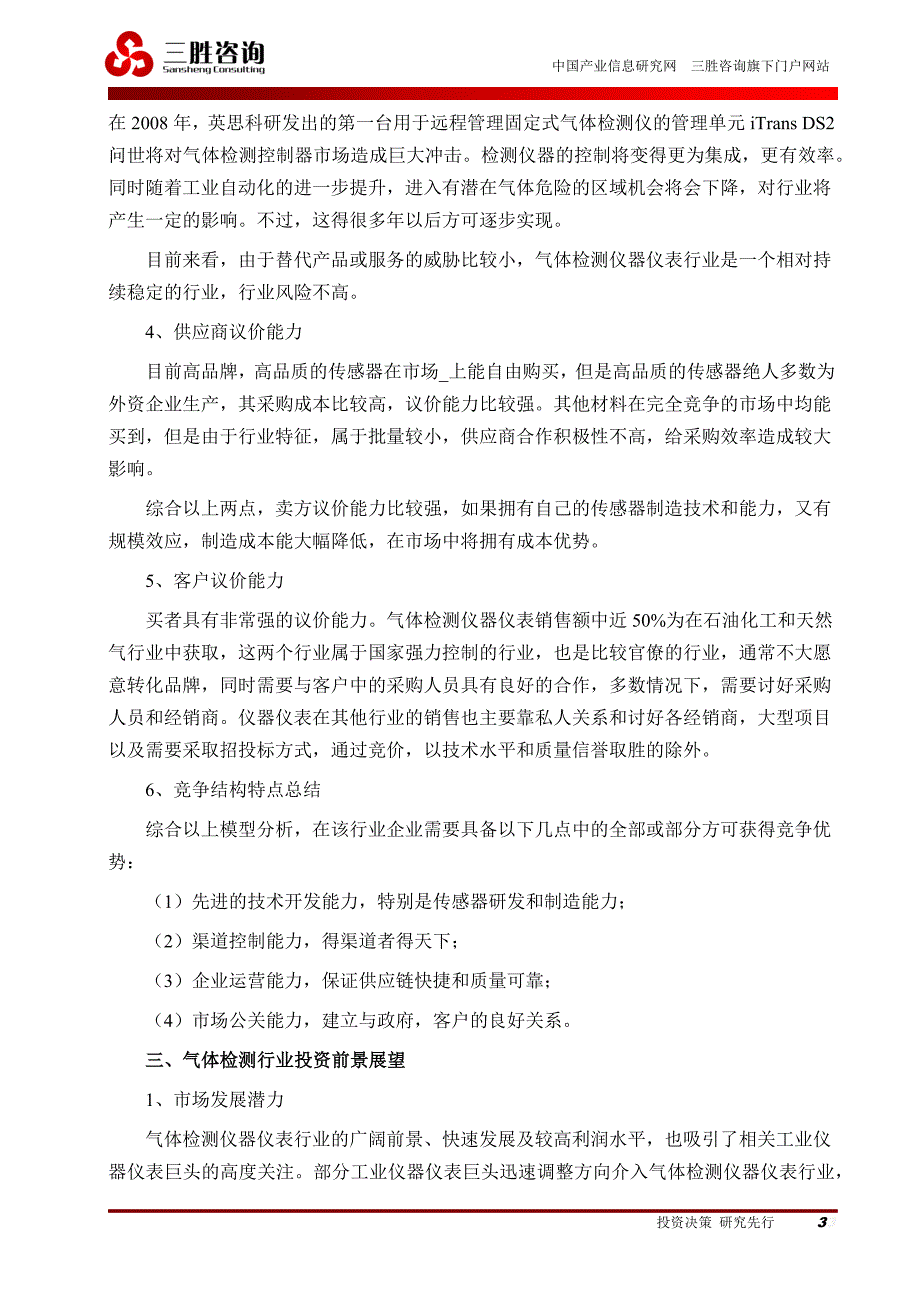 三胜咨询
Sansheng Consulting

中国产业信息研究网　三胜咨询旗下门户网站

在 2008 年，英思科研发出的第一台用于远程管理固定式气体检测仪的管理单元 iTrans DS2 问世将对气体检测控制器市场造成巨大冲击。检测仪器的控制将变得更为集成，更有效率。同时随着工业自动化的进一步提升，进入有潜在气体危险的区域机会将会下降，对行业将产生一定的影响。不过，这得很多年以后方可逐步实现。

目前来看，由于替代产品或服务的威胁比较小，气体检测仪器仪表行业是一个相对持续稳定的行业，行业风险不高。

4、供应商议价能力

目前高品牌，高品质的传感器在市场_上能自由购买，但是高品质的传感器绝人多数为外资企业生产，其采购成本比较高，议价能力比较强。其他材料在完全竞争的市场中均能买到，但是由于行业特征，属于批量较小，供应商合作积极性不高，给采购效率造成较大影响。

综合以上两点，卖方议价能力比较强，如果拥有自己的传感器制造技术和能力，又有规模效应，制造成本能大幅降低，在市场中将拥有成本优势。

5、客户议价能力

买者具有非常强的议价能力。气体检测仪器仪表销售额中近 50%为在石油化工和天然气行业中获取，这两个行业属于国家强力控制的行业，也是比较官僚的行业，通常不大愿意转化品牌，同时需要与客户中的采购人员具有良好的合作，多数情况下，需要讨好采购人员和经销商。仪器仪表在其他行业的销售也主要靠私人关系和讨好各经销商，大型项目以及需要采取招投标方式，通过竞价，以技术水平和质量信誉取胜的除外。

6、竞争结构特点总结

综合以上模型分析，在该行业企业需要具备以下几点中的全部或部分方可获得竞争优势：

（1）先进的技术开发能力，特别是传感器研发和制造能力；

（2）渠道控制能力，得渠道者得天下；

（3）企业运营能力，保证供应链快捷和质量可靠；

（4）市场公关能力，建立与政府，客户的良好关系。

三、气体检测行业投资前景展望

1、市场发展潜力

气体检测仪器仪表行业的广阔前景、快速发展及较高利润水平，也吸引了相关工业仪器仪表巨头的高度关注。部分工业仪器仪表巨头迅速调整方向介入气体检测仪器仪表行业，

投资决策 研究先行　3